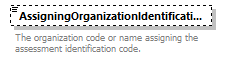 AssigningOrganizationIdentificati...

The organization code or name assigning the assessment identification code.